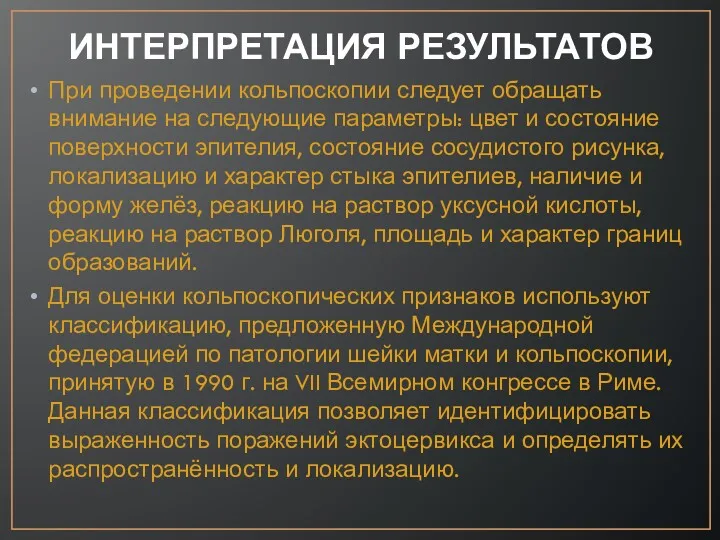 ИНТЕРПРЕТАЦИЯ РЕЗУЛЬТАТОВ

• При проведении кольпоскопии следует обращать внимание на следующие параметры: цвет и состояние поверхности эпителия, состояние сосудистого рисунка, локализацию и характер стыка эпителиев, наличие и форму желёз, реакцию на раствор уксусной кислоты, реакцию на раствор Люголя, площадь и характер границ образований.

• Для оценки кольпоскопических признаков используют классификацию, предложенную Международной федерацией по патологии шейки матки и кольпоскопии, принятую в 1990 г. на VII Всемирном конгрессе в Риме. Данная классификация позволяет идентифицировать выраженность поражений эктоцервикса и определять их распространённость и локализацию.